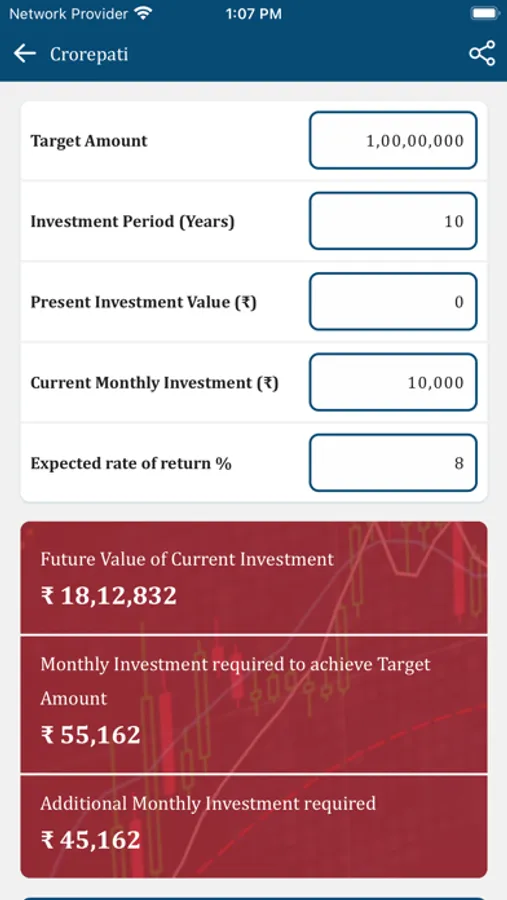 Network Provider 1:07 PM

Crorepati

Target Amount 1,00,00,000

Investment Period (Years) 10

Present Investment Value (₹) 0

Current Monthly Investment (₹) 10,000

Expected rate of return % 8

Future Value of Current Investment
₹ 18,12,832

Monthly Investment required to achieve Target Amount
₹ 55,162

Additional Monthly Investment required
₹ 45,162